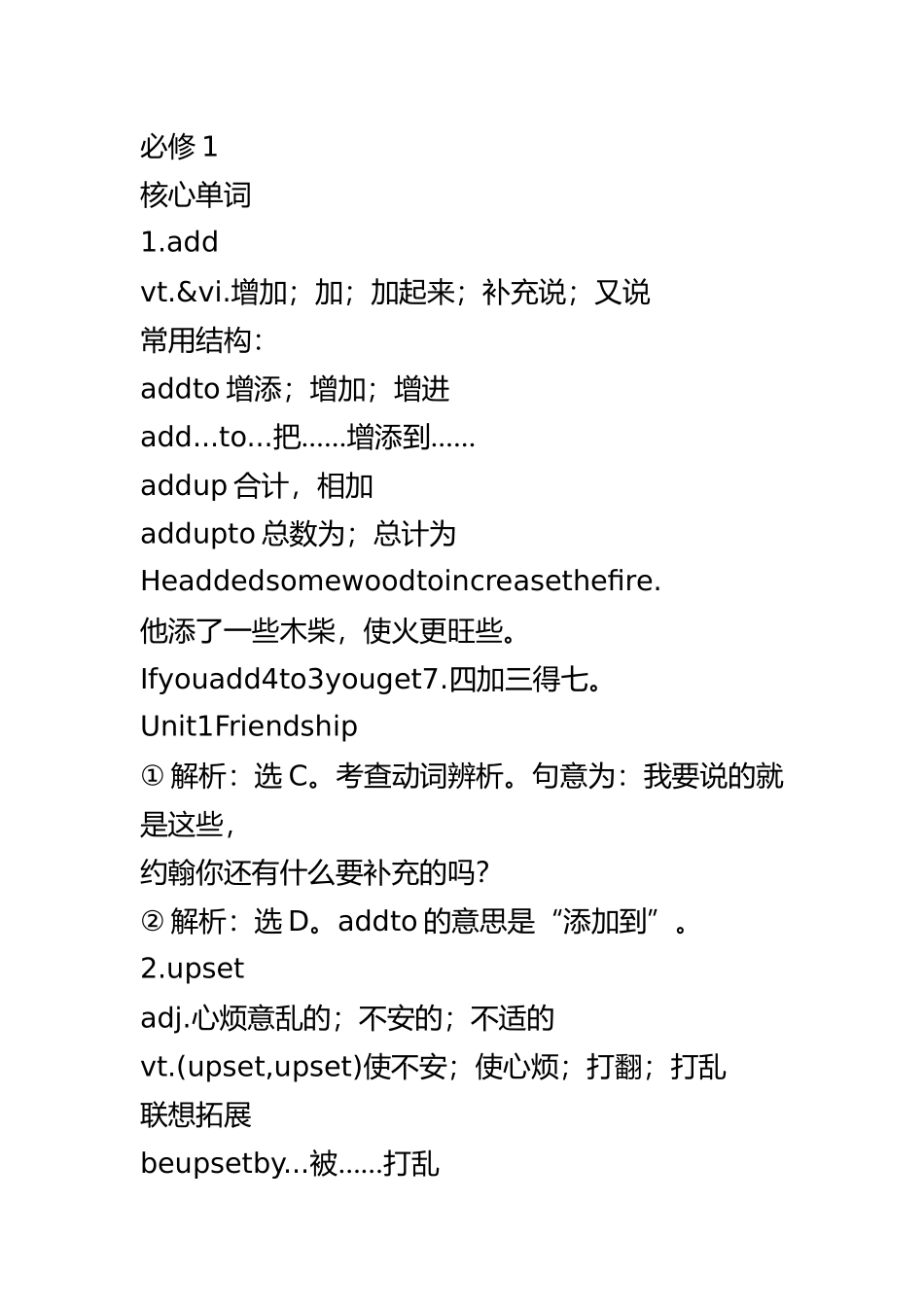 必修 1
核心单词
1.add
vt.&vi.增加；加；加起来；补充说；又说
常用结构：
addto 增添；增加；增进
add…to…把……增添到……
addup 合计，相加
addupto 总数为；总计为
Headdedsomewoodtoincreasethefire.
他添了一些木柴，使火更旺些。
Ifyouadd4to3youget7.四加三得七。
Unit1Friendship
① 解析：选 C。考查动词辨析。句意为：我要说的就是这些，
约翰你还有什么要补充的吗？
② 解析：选 D。addto 的意思是“添加到”。
2.upset
adj.心烦意乱的；不安的；不适的
vt.(upset,upset)使不安；使心烦；打翻；打乱
联想拓展
beupsetby…被……打乱